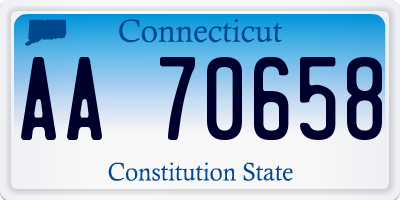 Connecticut

AA 70658

Constitution State